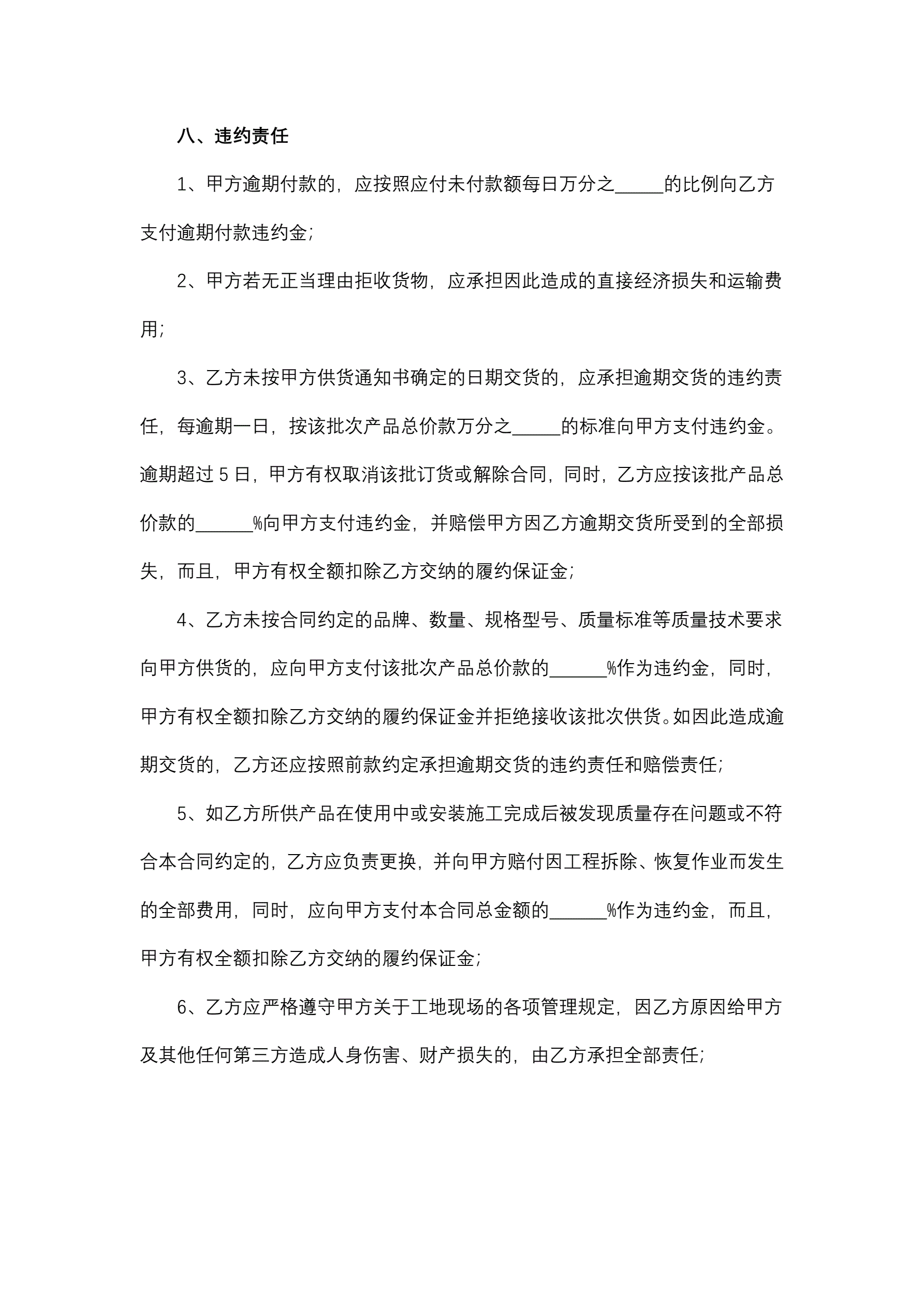 八、违约责任

1、甲方逾期付款的，应按照应付未付款额每日万分之_____的比例向乙方支付逾期付款违约金；

2、甲方若无正当理由拒收货物，应承担因此造成的直接经济损失和运输费用；

3、乙方未按甲方供货通知书确定的日期交货的，应承担逾期交货的违约责任，每逾期一日，按该批次产品总价款万分之_____的标准向甲方支付违约金。逾期超过 5 日，甲方有权取消该批订货或解除合同，同时，乙方应按该批产品总价款的______%向甲方支付违约金，并赔偿甲方因乙方逾期交货所受到的全部损失，而且，甲方有权全额扣除乙方交纳的履约保证金；

4、乙方未按合同约定的品牌、数量、规格型号、质量标准等质量技术要求向甲方供货的，应向甲方支付该批次产品总价款的______%作为违约金，同时，甲方有权全额扣除乙方交纳的履约保证金并拒绝接收该批次供货。如因此造成逾期交货的，乙方还应按照前款约定承担逾期交货的违约责任和赔偿责任；

5、如乙方所供产品在使用中或安装施工完成后被发现质量存在问题或不符合本合同约定的，乙方应负责更换，并向甲方赔付因工程拆除、恢复作业而发生的全部费用，同时，应向甲方支付本合同总金额的______%作为违约金，而且，甲方有权全额扣除乙方交纳的履约保证金；

6、乙方应严格遵守甲方关于工地现场的各项管理规定，因乙方原因给甲方及其他任何第三方造成人身伤害、财产损失的，由乙方承担全部责任；